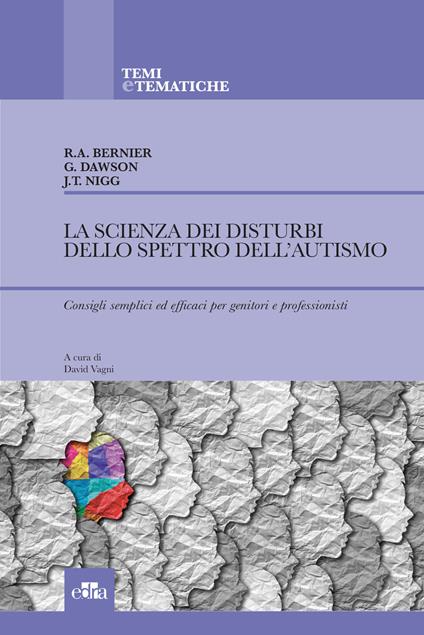 TEMI
eTEMATICHE

R.A. BERNIER
G. DAWSON
J.T. NIGG

LA SCIENZA DEI DISTURBI
DELLO SPETTRO DELL'AUTISMO

Consigli semplici ed efficaci per genitori e professionisti

A cura di
David Vagni

edra